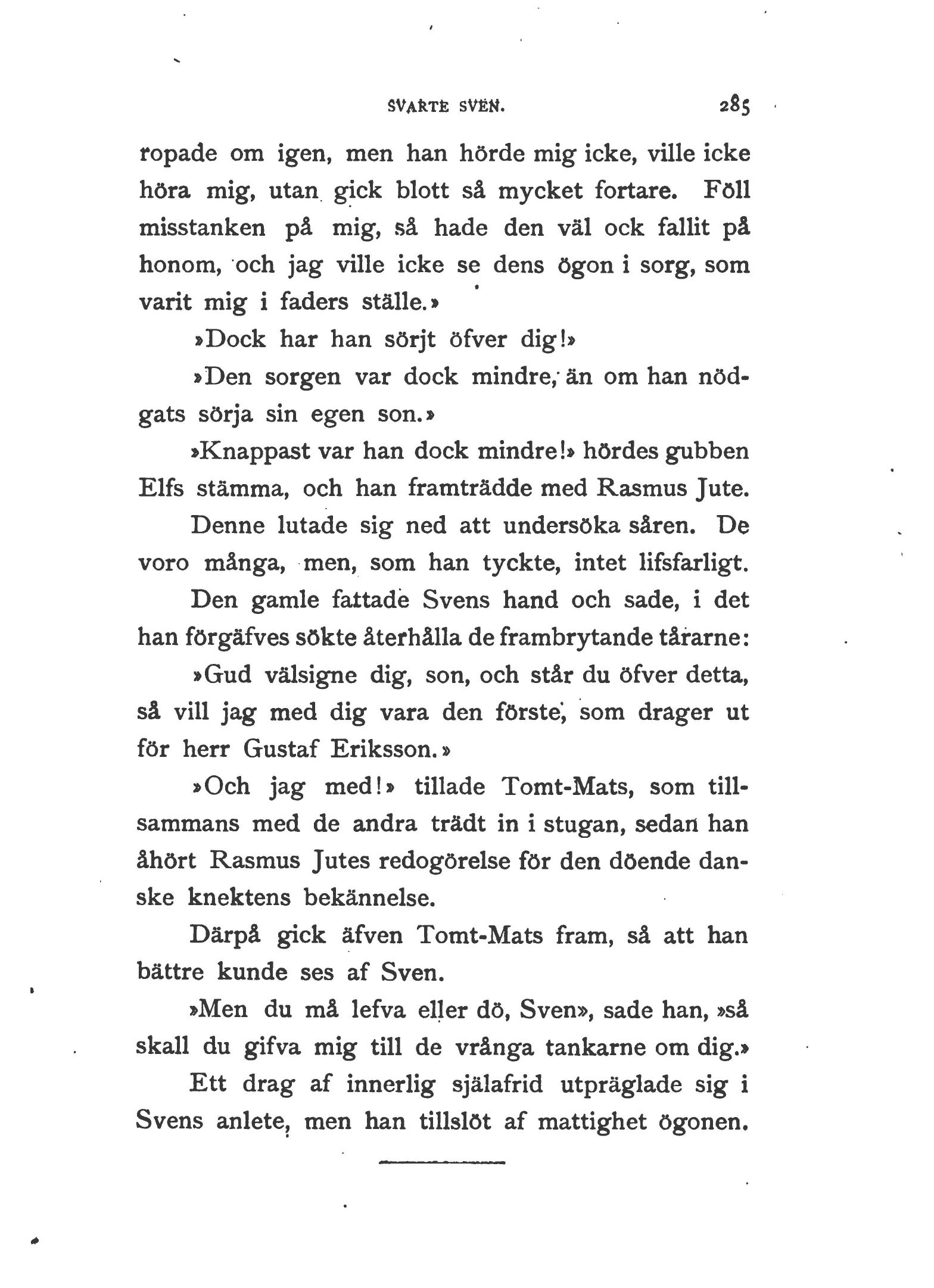 SVARTE SVEN. 285

ropade om igen, men han hörde mig icke, ville icke höra mig, utan gick blott så mycket fortare. Föll misstanken på mig, så hade den väl ock fallit på honom, och jag ville icke se dens ögon i sorg, som varit mig i faders ställe.»

»Dock har han sörjt öfver dig!»

»Den sorgen var dock mindre, än om han nödgats sörja sin egen son.»

»Knappast var han dock mindre!» hördes gubben Elfs stämma, och han framträdde med Rasmus Jute.

Denne lutade sig ned att undersöka såren. De voro många, men, som han tyckte, intet lifsfarligt.

Den gamle fattade Svens hand och sade, i det han förgäfves sökte återhålla de frambrytande tårarne:

»Gud välsigne dig, son, och står du öfver detta, så vill jag med dig vara den förste, som drager ut för herr Gustaf Eriksson.»

»Och jag med!» tillade Tomt-Mats, som tillsammans med de andra trädt in i stugan, sedan han åhört Rasmus Jutes redogörelse för den döende danske knektens bekännelse.

Därpå gick äfven Tomt-Mats fram, så att han bättre kunde ses af Sven.

»Men du må lefva eller dö, Sven», sade han, »så skall du gifva mig till de vrånga tankarne om dig.»

Ett drag af innerlig själafrid utpräglade sig i Svens anlete, men han tillslöt af mattighet ögonen.